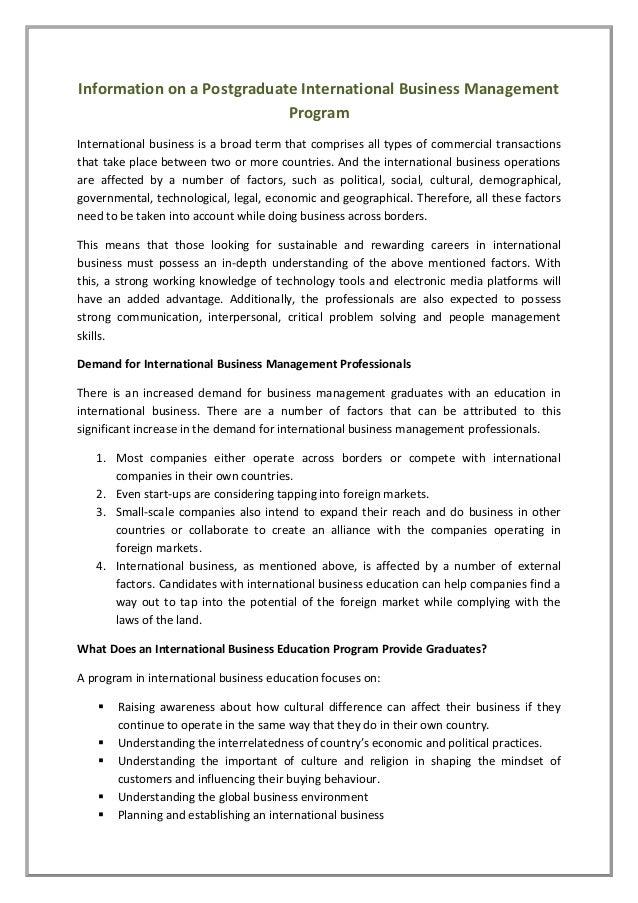 Information on a Postgraduate International Business Management Program

International business is a broad term that comprises all types of commercial transactions that take place between two or more countries. And the international business operations are affected by a number of factors, such as political, social, cultural, demographical, governmental, technological, legal, economic and geographical. Therefore, all these factors need to be taken into account while doing business across borders.

This means that those looking for sustainable and rewarding careers in international business must possess an in-depth understanding of the above mentioned factors. With this, a strong working knowledge of technology tools and electronic media platforms will have an added advantage. Additionally, the professionals are also expected to possess strong communication, interpersonal, critical problem solving and people management skills.

Demand for International Business Management Professionals

There is an increased demand for business management graduates with an education in international business. There are a number of factors that can be attributed to this significant increase in the demand for international business management professionals.

1. Most companies either operate across borders or compete with international companies in their own countries.
2. Even start-ups are considering tapping into foreign markets.
3. Small-scale companies also intend to expand their reach and do business in other countries or collaborate to create an alliance with the companies operating in foreign markets.
4. International business, as mentioned above, is affected by a number of external factors. Candidates with international business education can help companies find a way out to tap into the potential of the foreign market while complying with the laws of the land.

What Does an International Business Education Program Provide Graduates?

A program in international business education focuses on:

▪ Raising awareness about how cultural difference can affect their business if they continue to operate in the same way that they do in their own country.
▪ Understanding the interrelatedness of country's economic and political practices.
▪ Understanding the important of culture and religion in shaping the mindset of customers and influencing their buying behaviour.
▪ Understanding the global business environment
▪ Planning and establishing an international business